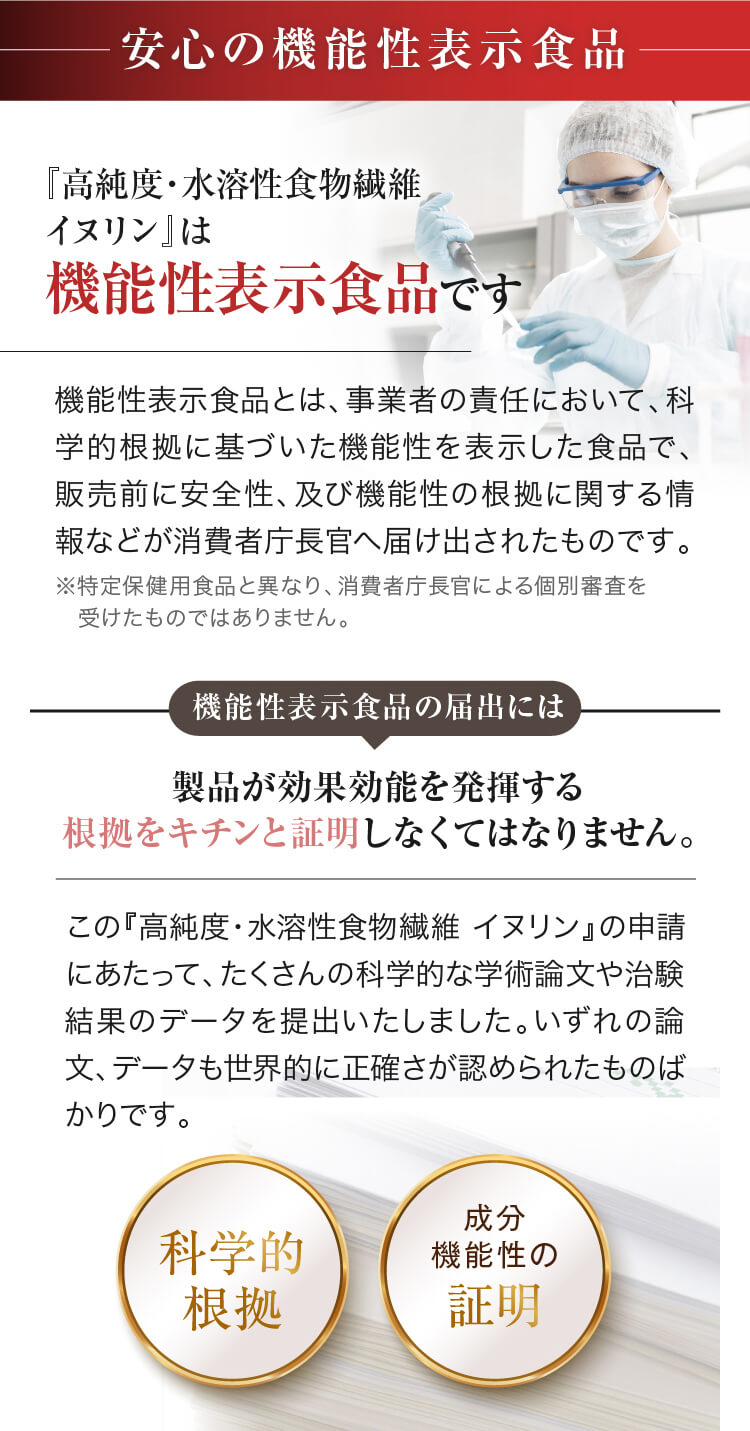 安心の機能性表示食品

『高純度・水溶性食物繊維
イヌリン』は
機能性表示食品です

機能性表示食品とは、事業者の責任において、科学的根拠に基づいた機能性を表示した食品で、販売前に安全性、及び機能性の根拠に関する情報などが消費者庁長官へ届け出されたものです。
※特定保健用食品と異なり、消費者庁長官による個別審査を受けたものではありません。

機能性表示食品の届出には

製品が効果効能を発揮する
根拠をキチンと証明しなくてはなりません。

この『高純度・水溶性食物繊維 イヌリン』の申請にあたって、たくさんの科学的な学術論文や治験結果のデータを提出いたしました。いずれの論文、データも世界的に正確さが認められたものばかりです。

科学的
根拠

成分
機能性の
証明